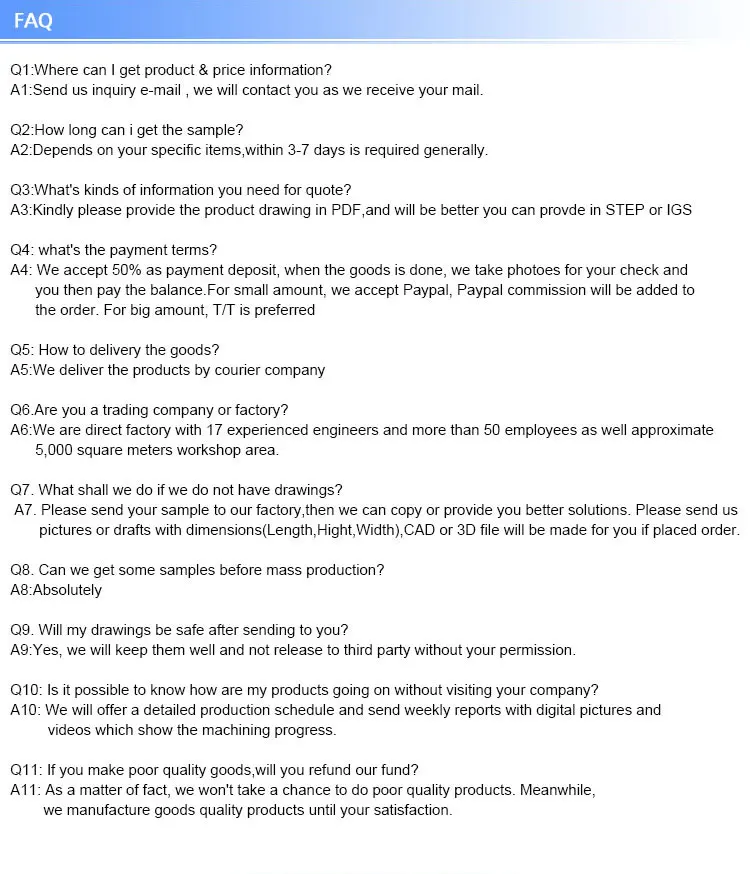 FAQ

Q1:Where can I get product & price information?
A1:Send us inquiry e-mail , we will contact you as we receive your mail.

Q2:How long can i get the sample?
A2:Depends on your specific items,within 3-7 days is required generally.

Q3:What's kinds of information you need for quote?
A3:Kindly please provide the product drawing in PDF,and will be better you can provde in STEP or IGS

Q4: what's the payment terms?
A4: We accept 50% as payment deposit, when the goods is done, we take photoes for your check and you then pay the balance.For small amount, we accept Paypal, Paypal commission will be added to the order. For big amount, T/T is preferred

Q5: How to delivery the goods?
A5:We deliver the products by courier company

Q6.Are you a trading company or factory?
A6:We are direct factory with 17 experienced engineers and more than 50 employees as well approximate 5,000 square meters workshop area.

Q7. What shall we do if we do not have drawings?
A7. Please send your sample to our factory,then we can copy or provide you better solutions. Please send us pictures or drafts with dimensions(Length,Hight,Width),CAD or 3D file will be made for you if placed order.

Q8. Can we get some samples before mass production?
A8:Absolutely

Q9. Will my drawings be safe after sending to you?
A9:Yes, we will keep them well and not release to third party without your permission.

Q10: Is it possible to know how are my products going on without visiting your company?
A10: We will offer a detailed production schedule and send weekly reports with digital pictures and videos which show the machining progress.

Q11: If you make poor quality goods,will you refund our fund?
A11: As a matter of fact, we won't take a chance to do poor quality products. Meanwhile, we manufacture goods quality products until your satisfaction.